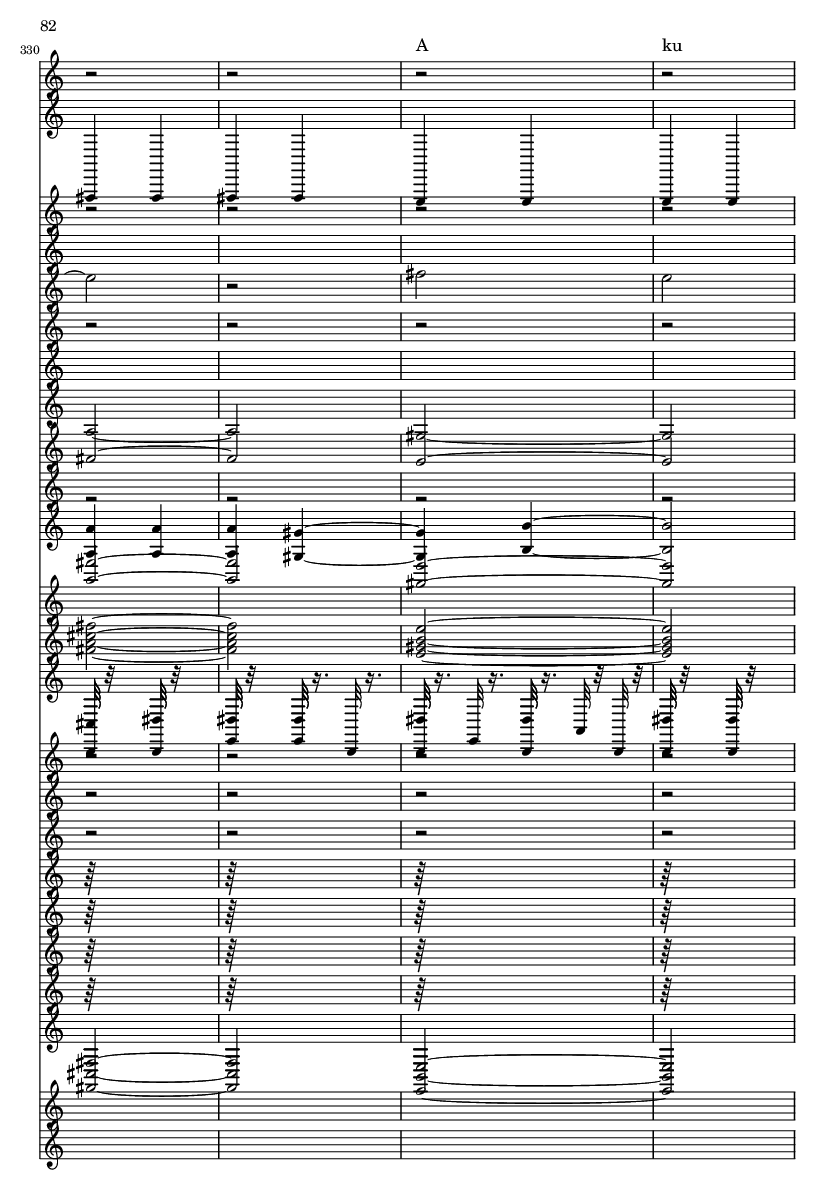 82

330

A

ku